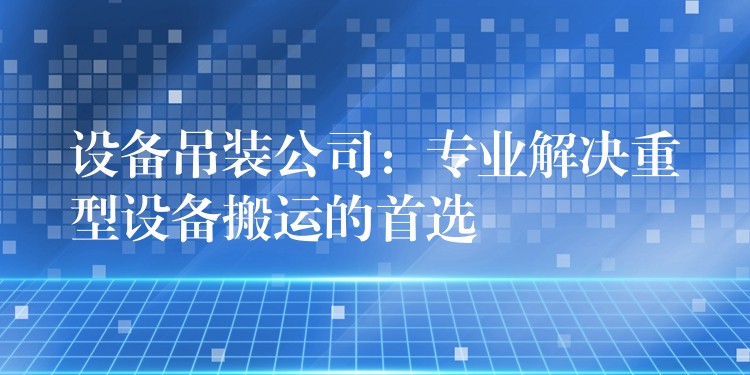 设备吊装公司：专业解决重型设备搬运的首选